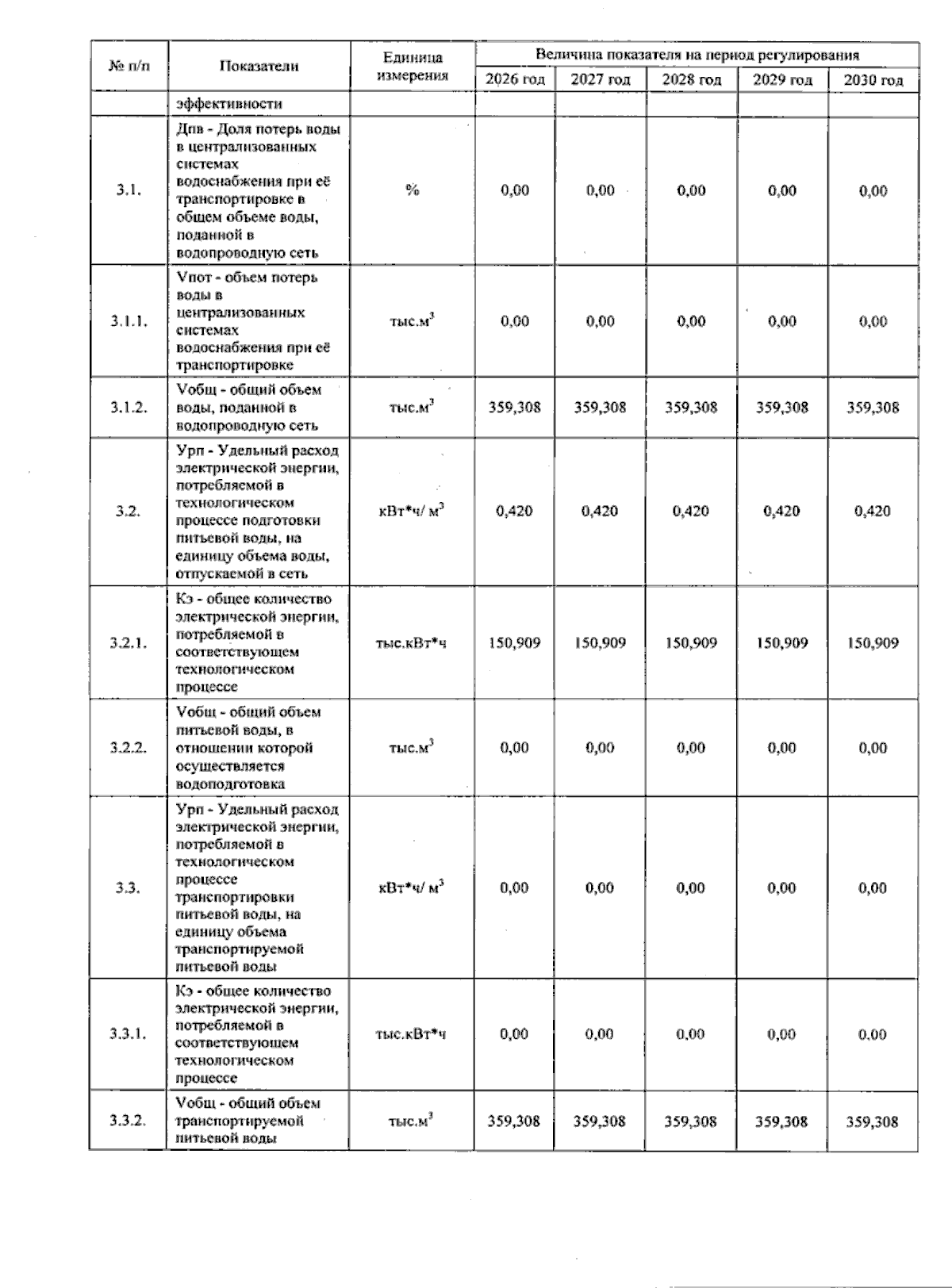 | № п/п | Показатели | Единица измерения | Величина показателя на период регулирования | | | | |
|---|---|---|---|---|---|---|---|
| | | | 2026 год | 2027 год | 2028 год | 2029 год | 2030 год |
| | эффективности | | | | | | |
| 3.1. | Дпв - Доля потерь воды в централизованных системах водоснабжения при её транспортировке в общем объеме воды, поданной в водопроводную сеть | % | 0,00 | 0,00 | 0,00 | 0,00 | 0,00 |
| 3.1.1. | Vпот - объем потерь воды в централизованных системах водоснабжения при её транспортировке | тыс.$м^3$ | 0,00 | 0,00 | 0,00 | 0,00 | 0,00 |
| 3.1.2. | Vобщ - общий объем воды, поданной в водопроводную сеть | тыс.$м^3$ | 359,308 | 359,308 | 359,308 | 359,308 | 359,308 |
| 3.2. | Урп - Удельный расход электрической энергии, потребляемой в технологическом процессе подготовки питьевой воды, на единицу объема воды, отпускаемой в сеть | кВт*ч/ $м^3$ | 0,420 | 0,420 | 0,420 | 0,420 | 0,420 |
| 3.2.1. | Кэ - общее количество электрической энергии, потребляемой в соответствующем технологическом процессе | тыс.кВт*ч | 150,909 | 150,909 | 150,909 | 150,909 | 150,909 |
| 3.2.2. | Vобщ - общий объем питьевой воды, в отношении которой осуществляется водоподготовка | тыс.$м^3$ | 0,00 | 0,00 | 0,00 | 0,00 | 0,00 |
| 3.3. | Урп - Удельный расход электрической энергии, потребляемой в технологическом процессе транспортировки питьевой воды, на единицу объема транспортируемой питьевой воды | кВт*ч/ $м^3$ | 0,00 | 0,00 | 0,00 | 0,00 | 0,00 |
| 3.3.1. | Кэ - общее количество электрической энергии, потребляемой в соответствующем технологическом процессе | тыс.кВт*ч | 0,00 | 0,00 | 0,00 | 0,00 | 0,00 |
| 3.3.2. | Vобщ - общий объем транспортируемой питьевой воды | тыс.$м^3$ | 359,308 | 359,308 | 359,308 | 359,308 | 359,308 |